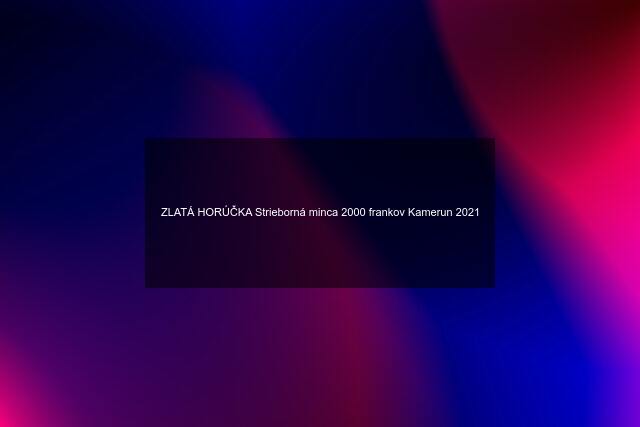 ZLATÁ HORÚČKA Strieborná minca 2000 frankov Kamerun 2021